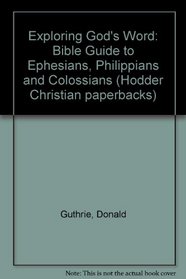 Exploring God's Word: Bible Guide to Ephesians, Philippians and Colossians (Hodder Christian paperbacks)

Guthrie, Donald

Note: This is not the actual book cover